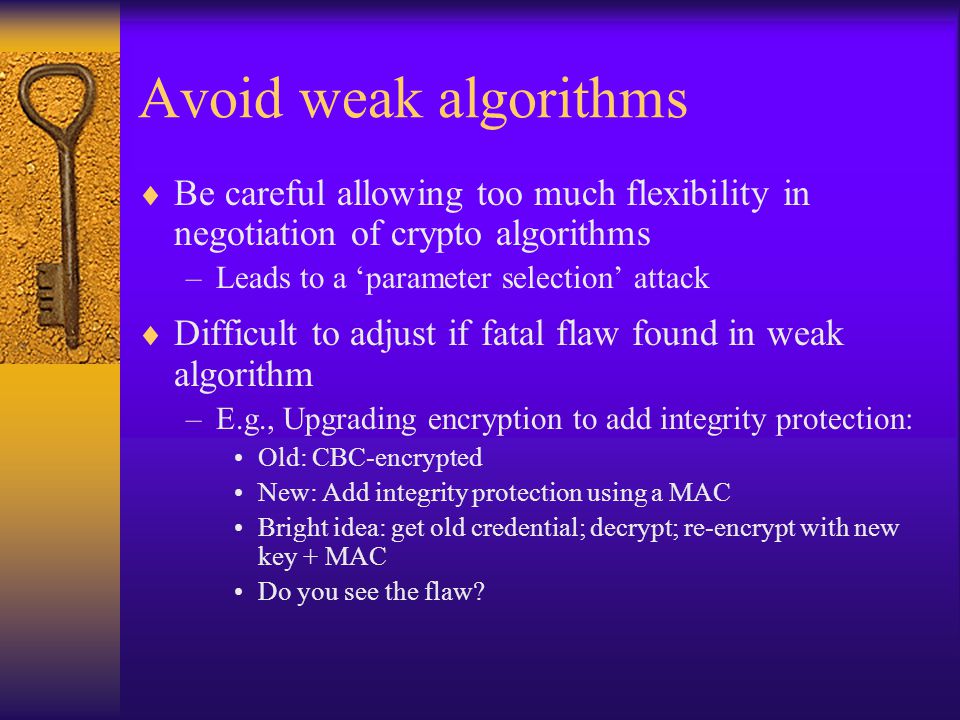 Avoid weak algorithms

♦ Be careful allowing too much flexibility in negotiation of crypto algorithms
– Leads to a ‘parameter selection’ attack

♦ Difficult to adjust if fatal flaw found in weak algorithm
– E.g., Upgrading encryption to add integrity protection:
• Old: CBC-encrypted
• New: Add integrity protection using a MAC
• Bright idea: get old credential; decrypt; re-encrypt with new key + MAC
• Do you see the flaw?